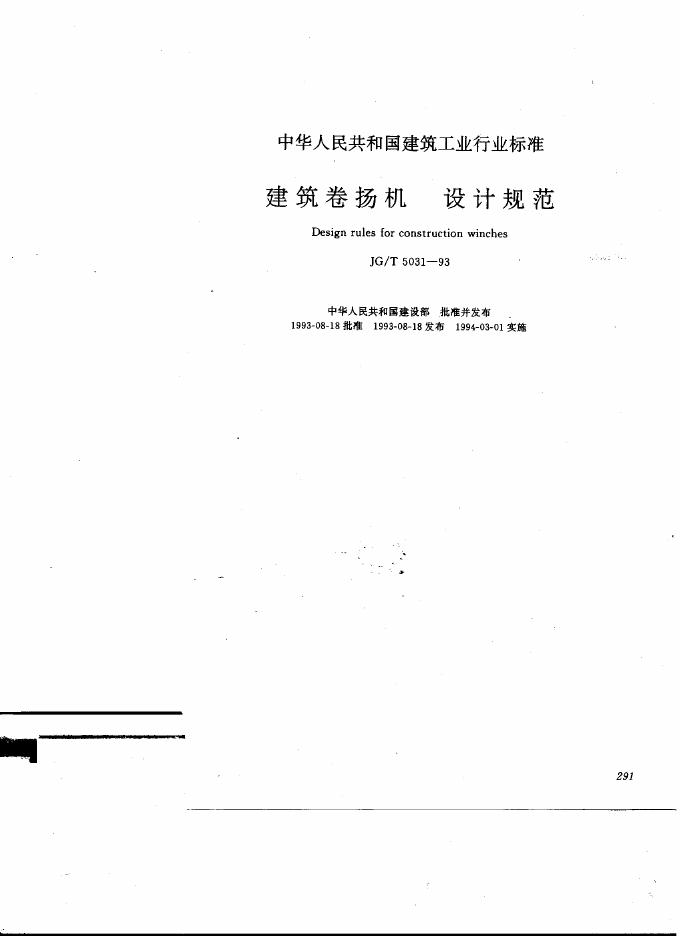 中华人民共和国建筑工业行业标准

建筑卷扬机　设计规范

Design rules for construction winches

JG/T 5031—93

中华人民共和国建设部　批准并发布

1993-08-18批准　1993-08-18发布　1994-03-01实施

291